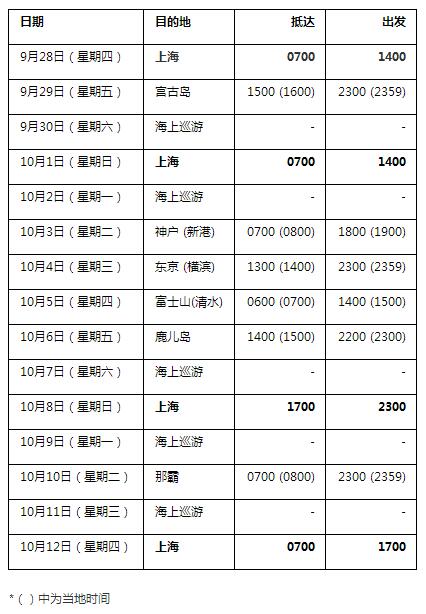 | 日期 | 目的地 | 抵达 | 出发 |
|---|---|---|---|
| 9月28日（星期四） | 上海 | 0700 | 1400 |
| 9月29日（星期五） | 宫古岛 | 1500 (1600) | 2300 (2359) |
| 9月30日（星期六） | 海上巡游 | - | - |
| 10月1日（星期日） | 上海 | 0700 | 1400 |
| 10月2日（星期一） | 海上巡游 | - | - |
| 10月3日（星期二） | 神户 (新港) | 0700 (0800) | 1800 (1900) |
| 10月4日（星期三） | 东京 (横滨) | 1300 (1400) | 2300 (2359) |
| 10月5日（星期四） | 富士山(清水) | 0600 (0700) | 1400 (1500) |
| 10月6日（星期五） | 鹿儿岛 | 1400 (1500) | 2200 (2300) |
| 10月7日（星期六） | 海上巡游 | - | - |
| 10月8日（星期日） | 上海 | 1700 | 2300 |
| 10月9日（星期一） | 海上巡游 | - | - |
| 10月10日（星期二） | 那霸 | 0700 (0800) | 2300 (2359) |
| 10月11日（星期三） | 海上巡游 | - | - |
| 10月12日（星期四） | 上海 | 0700 | 1700 |

*（ ）中为当地时间